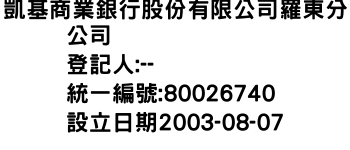 凱基商業銀行股份有限公司羅東分公司
登記人:--
統一編號:80026740
設立日期2003-08-07